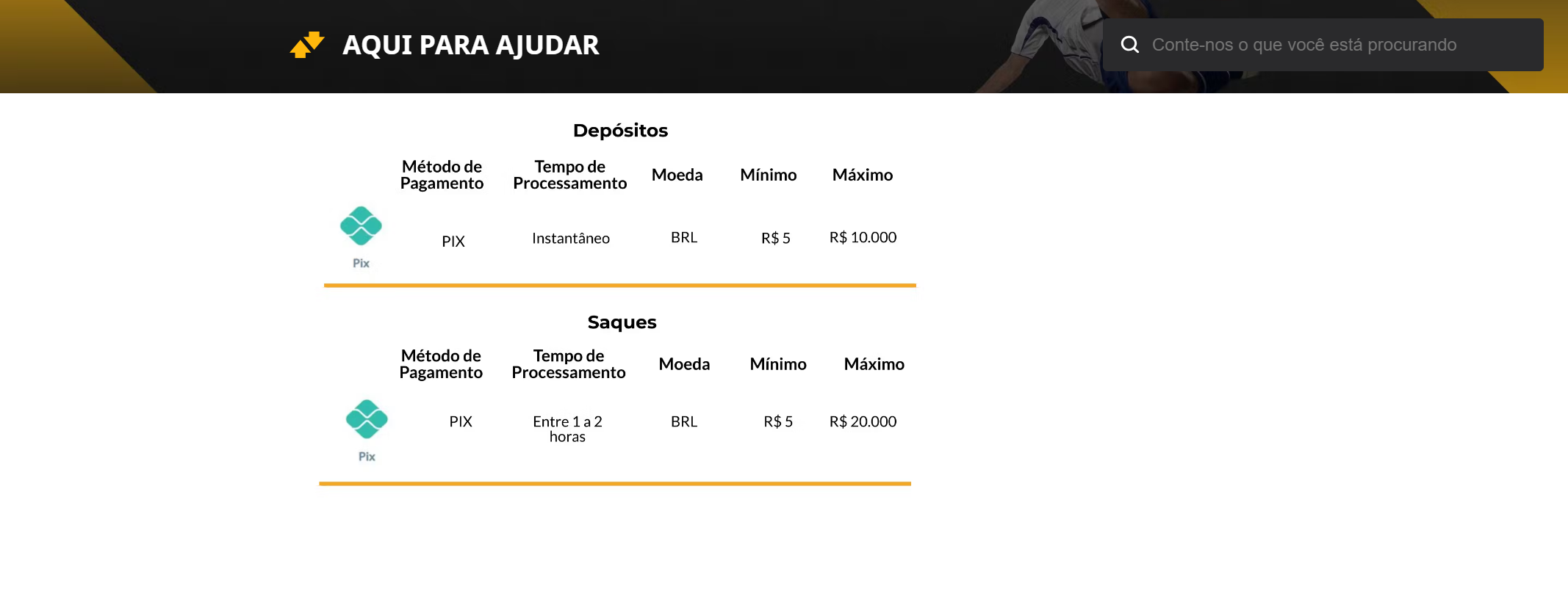 AQUI PARA AJUDAR

Conte-nos o que você está procurando

Depósitos

| | Método de Pagamento | Tempo de Processamento | Moeda | Mínimo | Máximo |
|---|---|---|---|---|---|
| Pix | PIX | Instantâneo | BRL | R$ 5 | R$ 10.000 |

Saques

| | Método de Pagamento | Tempo de Processamento | Moeda | Mínimo | Máximo |
|---|---|---|---|---|---|
| Pix | PIX | Entre 1 a 2 horas | BRL | R$ 5 | R$ 20.000 |